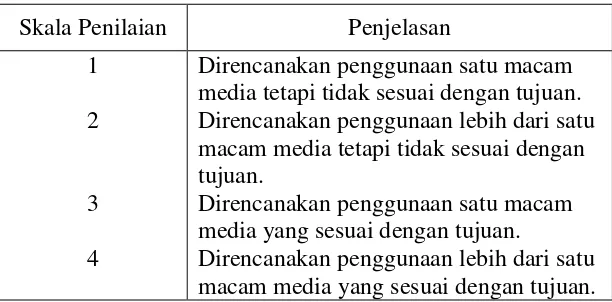 | Skala Penilaian | Penjelasan |
|---|---|
| 1 | Direncanakan penggunaan satu macam media tetapi tidak sesuai dengan tujuan. |
| 2 | Direncanakan penggunaan lebih dari satu macam media tetapi tidak sesuai dengan tujuan. |
| 3 | Direncanakan penggunaan satu macam media yang sesuai dengan tujuan. |
| 4 | Direncanakan penggunaan lebih dari satu macam media yang sesuai dengan tujuan. |